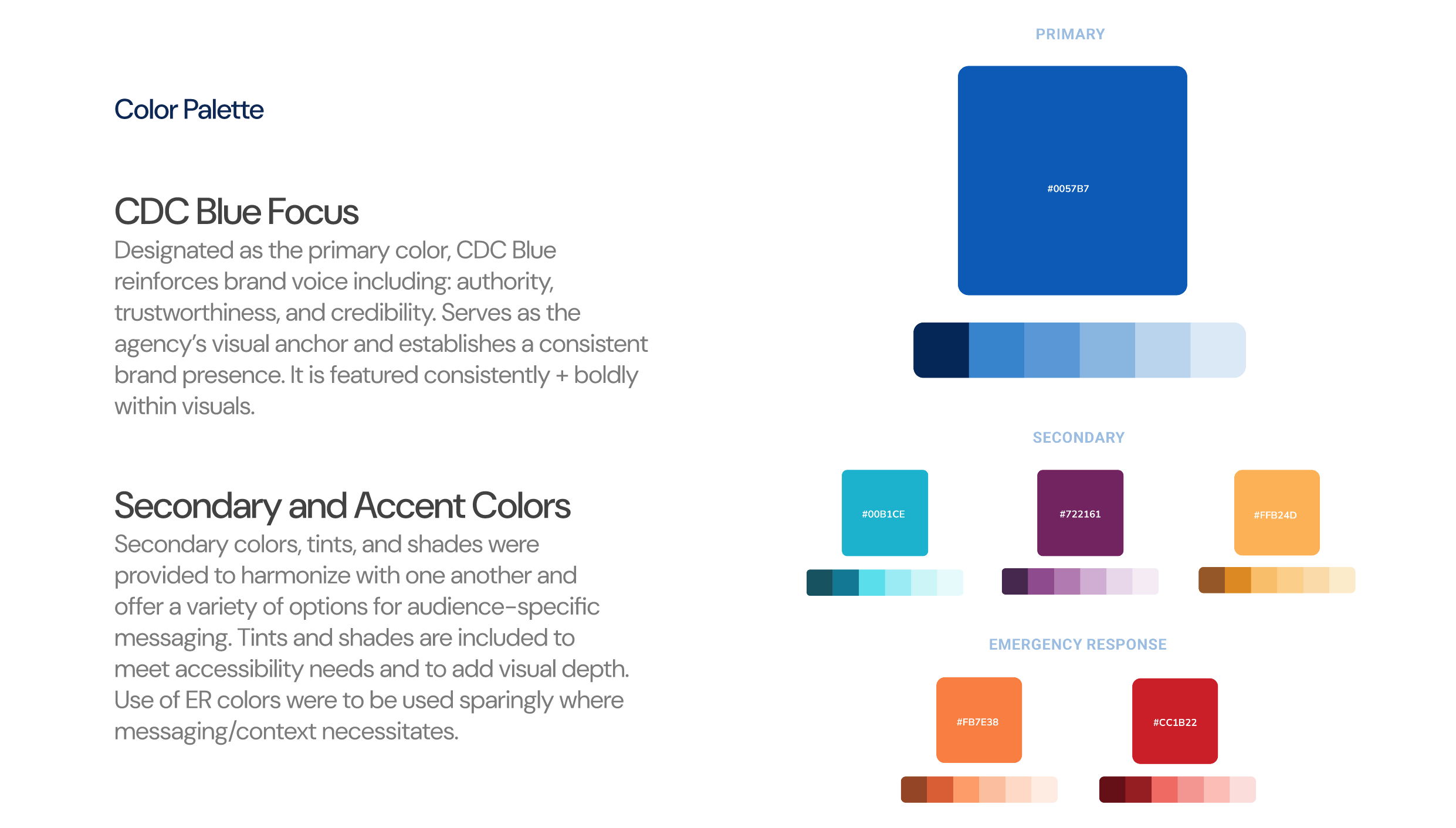 Color Palette

CDC Blue Focus

Designated as the primary color, CDC Blue reinforces brand voice including: authority, trustworthiness, and credibility. Serves as the agency's visual anchor and establishes a consistent brand presence. It is featured consistently + boldly within visuals.

Secondary and Accent Colors

Secondary colors, tints, and shades were provided to harmonize with one another and offer a variety of options for audience-specific messaging. Tints and shades are included to meet accessibility needs and to add visual depth. Use of ER colors were to be used sparingly where messaging/context necessitates.

PRIMARY

#0057B7

SECONDARY

#00B1CE

#722161

#FFB24D

EMERGENCY RESPONSE

#FB7E38

#CC1B22